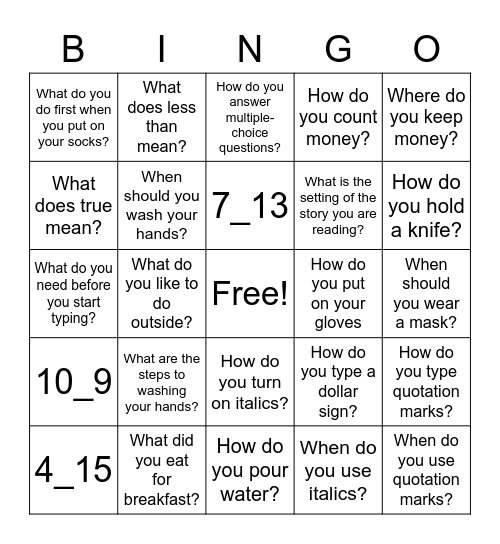 | B | I | N | G | O |
|---|---|---|---|---|
| What do you do first when you put on your socks? | What does less than mean? | How do you answer multiple-choice questions? | How do you count money? | Where do you keep money? |
| What does true mean? | When should you wash your hands? | 7_13 | What is the setting of the story you are reading? | How do you hold a knife? |
| What do you need before you start typing? | What do you like to do outside? | Free! | How do you put on your gloves | When should you wear a mask? |
| 10_9 | What are the steps to washing your hands? | How do you turn on italics? | How do you type a dollar sign? | How do you type quotation marks? |
| 4_15 | What did you eat for breakfast? | How do you pour water? | When do you use italics? | When do you use quotation marks? |